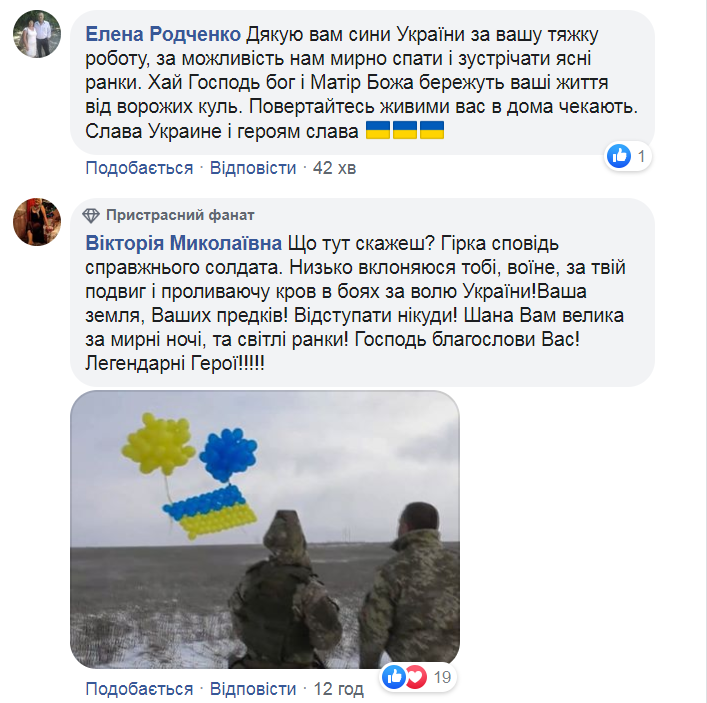 Елена Родченко Дякую вам сини України за вашу тяжку роботу, за можливість нам мирно спати і зустрічати ясні ранки. Хай Господь бог і Матір Божа бережуть ваші життя від ворожих куль. Повертайтесь живими вас в дома чекають. Слава Украине і героям слава 🇺🇦🇺🇦🇺🇦

1

Подобається · Відповісти · 42 хв

Пристрасний фанат

Вікторія Миколаївна Що тут скажеш? Гірка сповідь справжнього солдата. Низько вклоняюся тобі, воїне, за твій подвиг і проливаючу кров в боях за волю України!Ваша земля, Ваших предків! Відступати нікуди! Шана Вам велика за мирні ночі, та світлі ранки! Господь благослови Вас! Легендарні Герої!!!!!

19

Подобається · Відповісти · 12 год